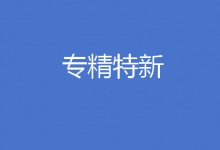 专精特新